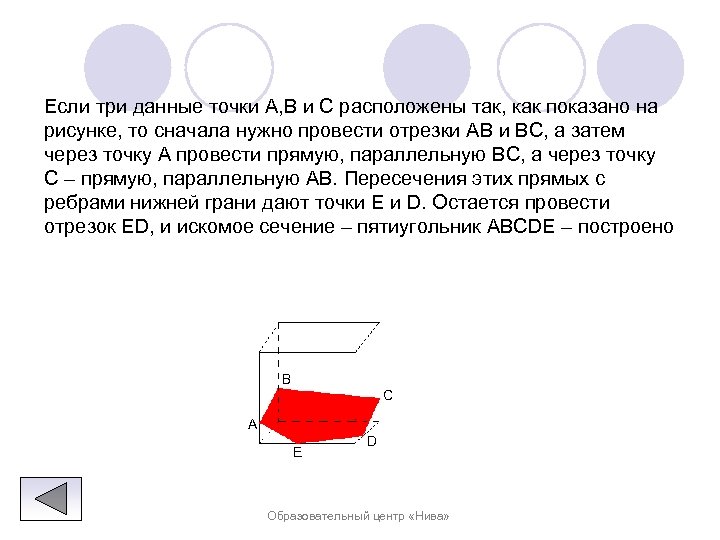 Если три данные точки A,B и C расположены так, как показано на рисунке, то сначала нужно провести отрезки AB и BC, а затем через точку A провести прямую, параллельную BC, а через точку C – прямую, параллельную AB. Пересечения этих прямых с ребрами нижней грани дают точки E и D. Остается провести отрезок ED, и искомое сечение – пятиугольник ABCDE – построено

B
C
A
D
E

Образовательный центр «Нива»